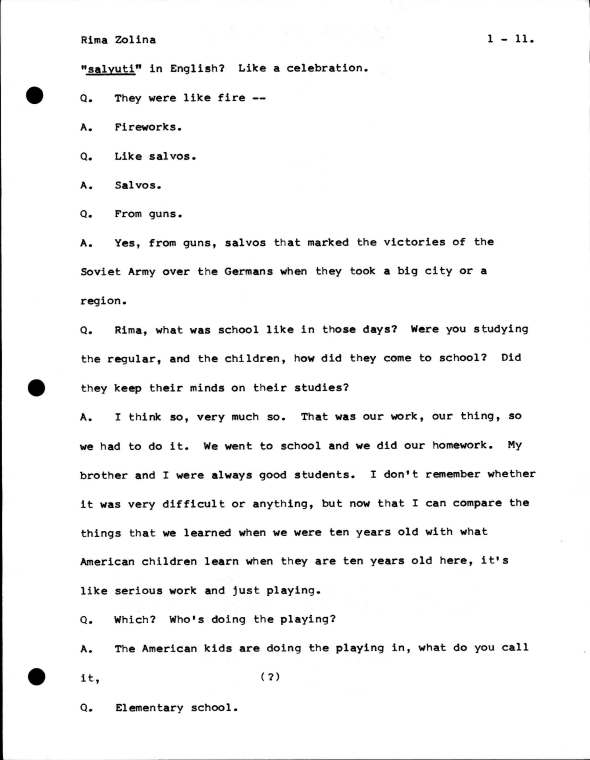 Rima Zolina 1 - 11.

"salyuti" in English? Like a celebration.

Q. They were like fire --

A. Fireworks.

Q. Like salvos.

A. Salvos.

Q. From guns.

A. Yes, from guns, salvos that marked the victories of the Soviet Army over the Germans when they took a big city or a region.

Q. Rima, what was school like in those days? Were you studying the regular, and the children, how did they come to school? Did they keep their minds on their studies?

A. I think so, very much so. That was our work, our thing, so we had to do it. We went to school and we did our homework. My brother and I were always good students. I don't remember whether it was very difficult or anything, but now that I can compare the things that we learned when we were ten years old with what American children learn when they are ten years old here, it's like serious work and just playing.

Q. Which? Who's doing the playing?

A. The American kids are doing the playing in, what do you call it, (?)

Q. Elementary school.